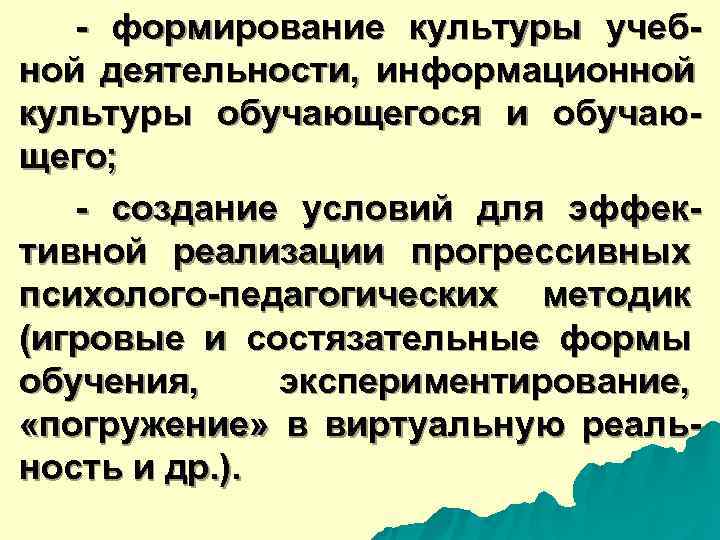 - формирование культуры учебной деятельности, информационной культуры обучающегося и обучающего;

- создание условий для эффективной реализации прогрессивных психолого-педагогических методик (игровые и состязательные формы обучения, экспериментирование, «погружение» в виртуальную реальность и др.).